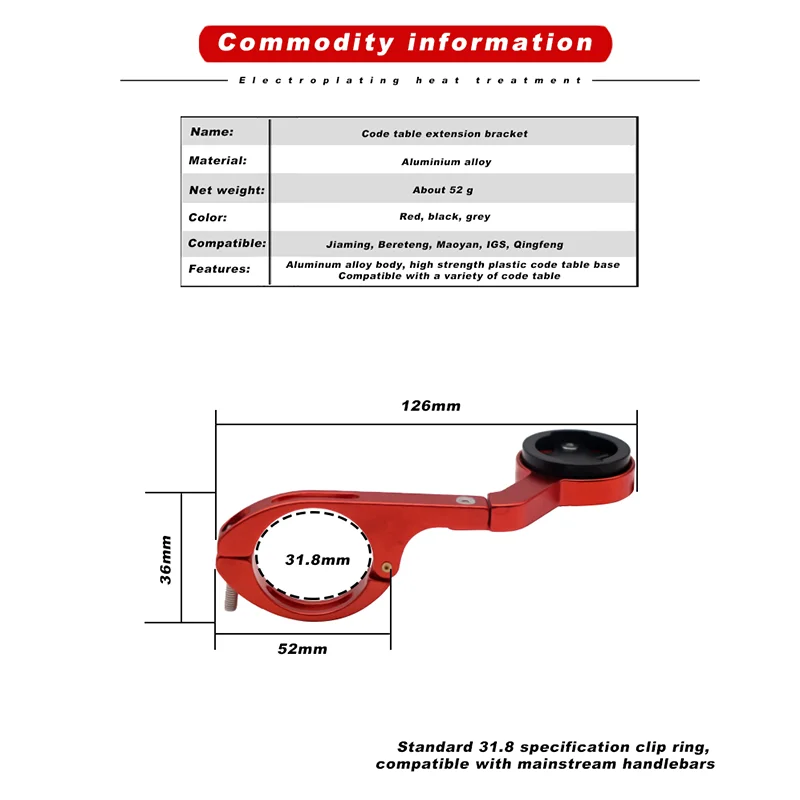 Commodity information

Electroplating heat treatment

| Name: | Code table extension bracket |
|---|---|
| Material: | Aluminium alloy |
| Net weight: | About 52 g |
| Color: | Red, black, grey |
| Compatible: | Jiaming, Bereteng, Maoyan, IGS, Qingfeng |
| Features: | Aluminum alloy body, high strength plastic code table base Compatible with a variety of code table |

126mm

36mm

31.8mm

52mm

Standard 31.8 specification clip ring, compatible with mainstream handlebars